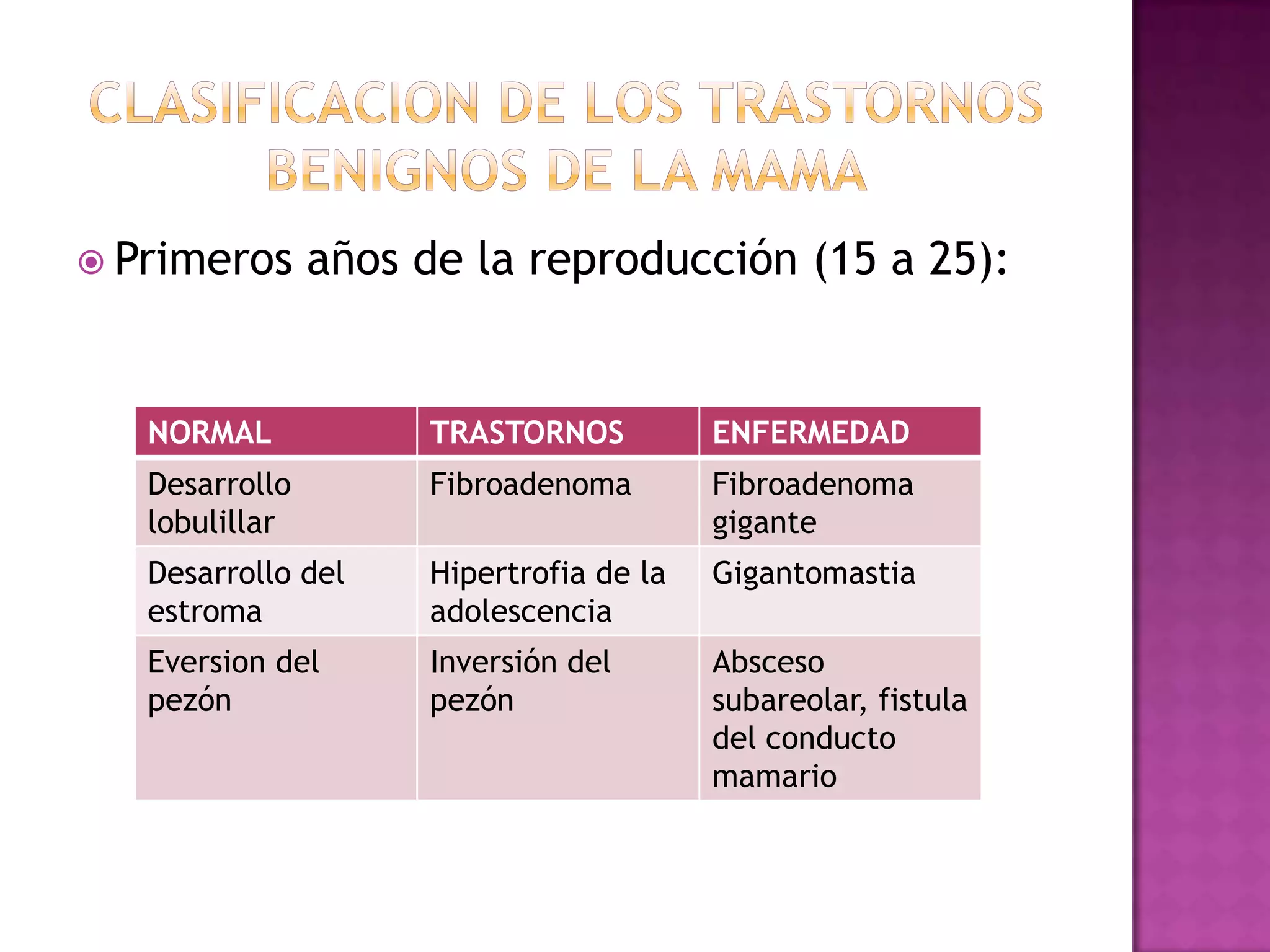 CLASIFICACION DE LOS TRASTORNOS BENIGNOS DE LA MAMA

Primeros años de la reproducción (15 a 25):

| NORMAL | TRASTORNOS | ENFERMEDAD |
|---|---|---|
| Desarrollo lobulillar | Fibroadenoma | Fibroadenoma gigante |
| Desarrollo del estroma | Hipertrofia de la adolescencia | Gigantomastia |
| Eversion del pezón | Inversión del pezón | Absceso subareolar, fistula del conducto mamario |